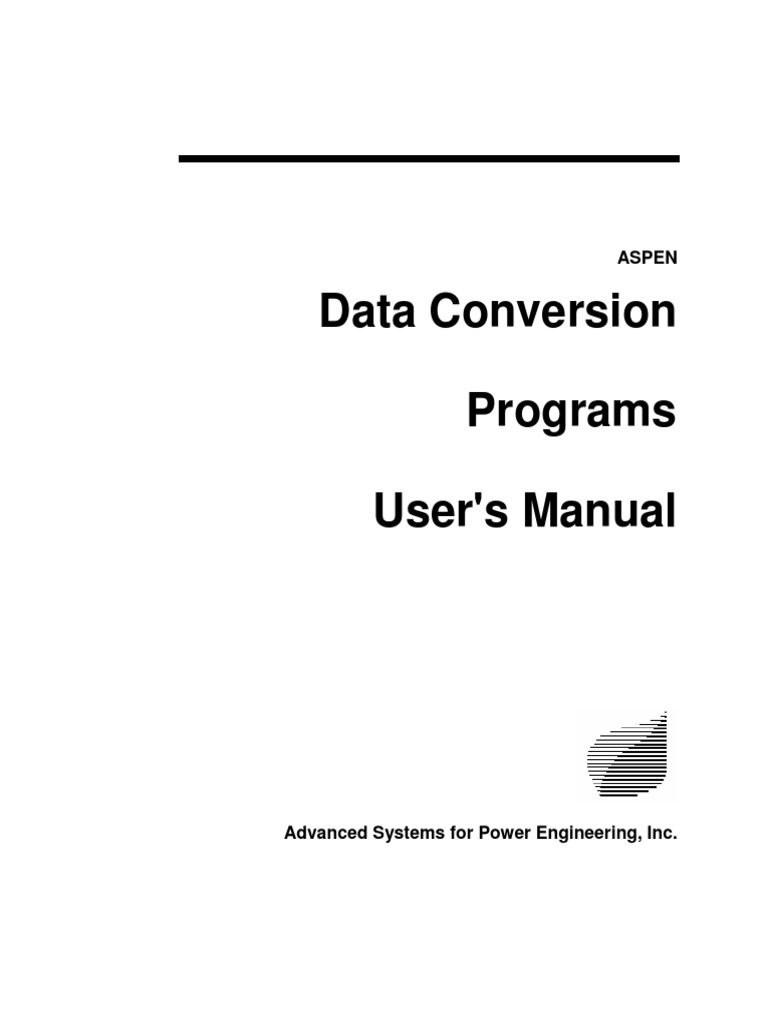 ASPEN

Data Conversion

Programs

User's Manual

Advanced Systems for Power Engineering, Inc.